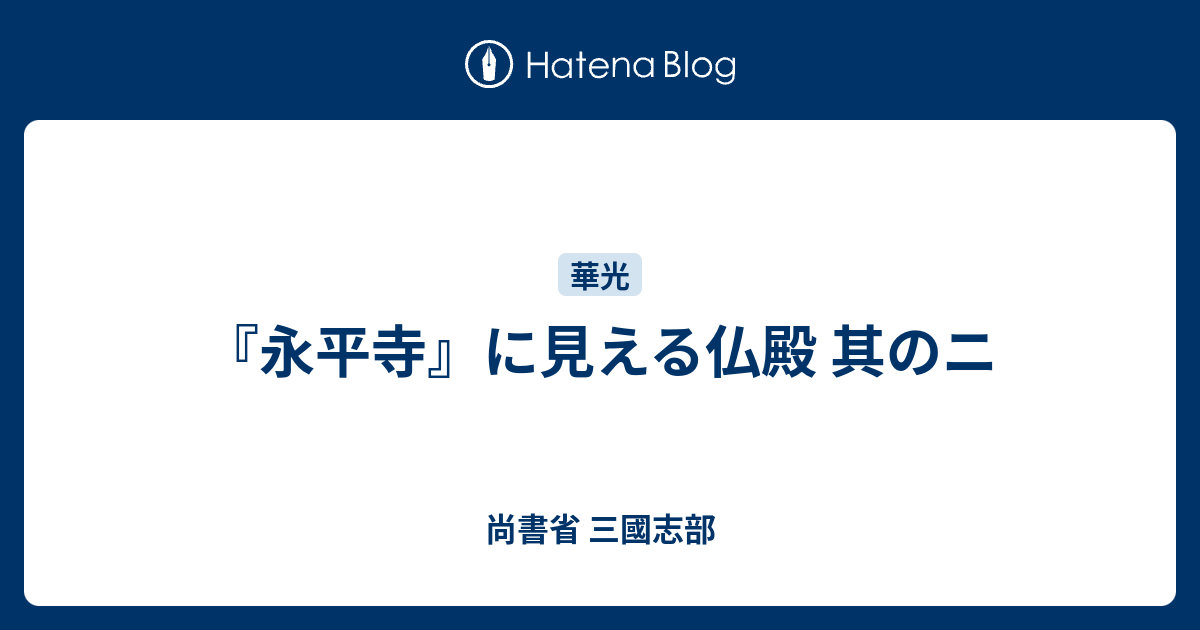 Hatena Blog

華光

『永平寺』に見える仏殿 其の二

尚書省 三國志部